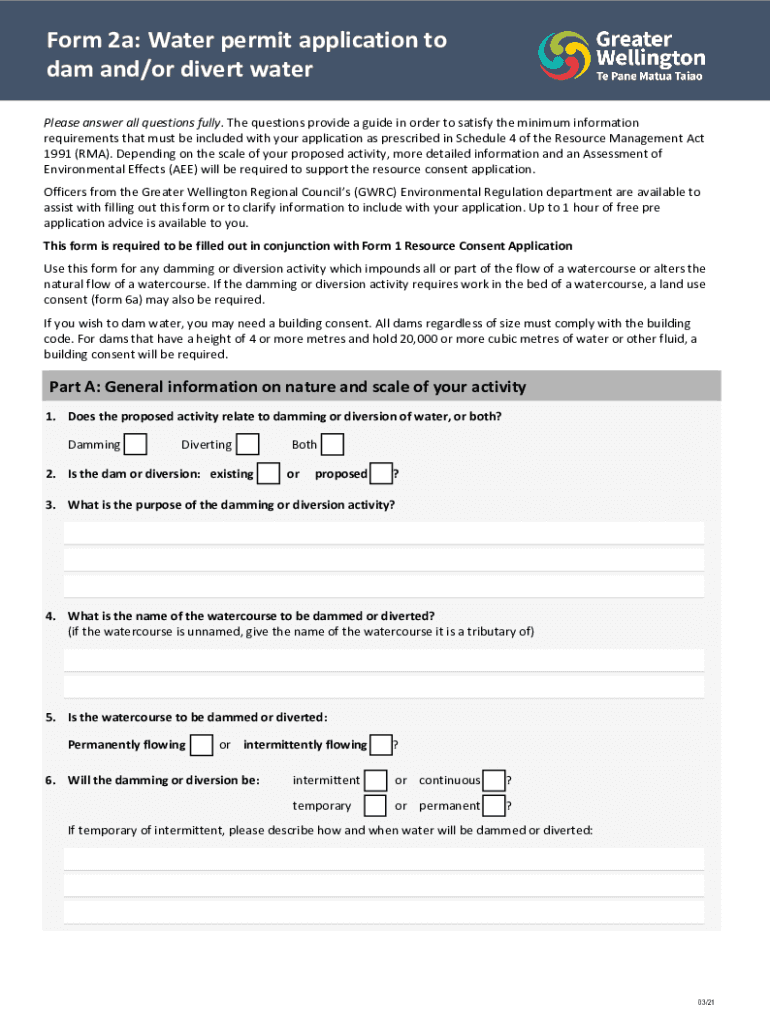 Form 2a: Water permit application to dam and/or divert water

Greater Wellington
Te Pane Matua Taiao

Please answer all questions fully. The questions provide a guide in order to satisfy the minimum information requirements that must be included with your application as prescribed in Schedule 4 of the Resource Management Act 1991 (RMA). Depending on the scale of your proposed activity, more detailed information and an Assessment of Environmental Effects (AEE) will be required to support the resource consent application.

Officers from the Greater Wellington Regional Council's (GWRC) Environmental Regulation department are available to assist with filling out this form or to clarify information to include with your application. Up to 1 hour of free pre application advice is available to you.

This form is required to be filled out in conjunction with Form 1 Resource Consent Application

Use this form for any damming or diversion activity which impounds all or part of the flow of a watercourse or alters the natural flow of a watercourse. If the damming or diversion activity requires work in the bed of a watercourse, a land use consent (form 6a) may also be required.

If you wish to dam water, you may need a building consent. All dams regardless of size must comply with the building code. For dams that have a height of 4 or more metres and hold 20,000 or more cubic metres of water or other fluid, a building consent will be required.

Part A: General information on nature and scale of your activity

1. Does the proposed activity relate to damming or diversion of water, or both?

Damming Diverting Both

2. Is the dam or diversion: existing or proposed ?

3. What is the purpose of the damming or diversion activity?

4. What is the name of the watercourse to be dammed or diverted?
(if the watercourse is unnamed, give the name of the watercourse it is a tributary of)

5. Is the watercourse to be dammed or diverted:

Permanently flowing or intermittently flowing ?

6. Will the damming or diversion be: intermittent or continuous ?
temporary or permanent ?

If temporary of intermittent, please describe how and when water will be dammed or diverted:

03/21